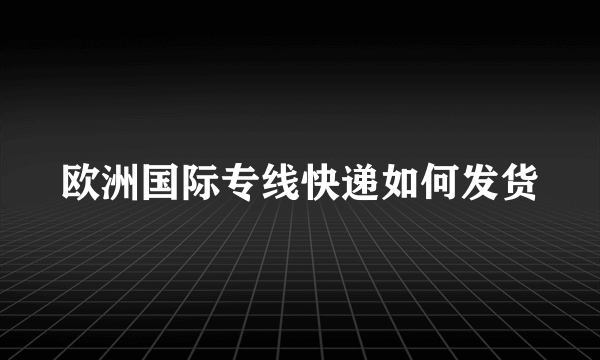 欧洲国际专线快递如何发货